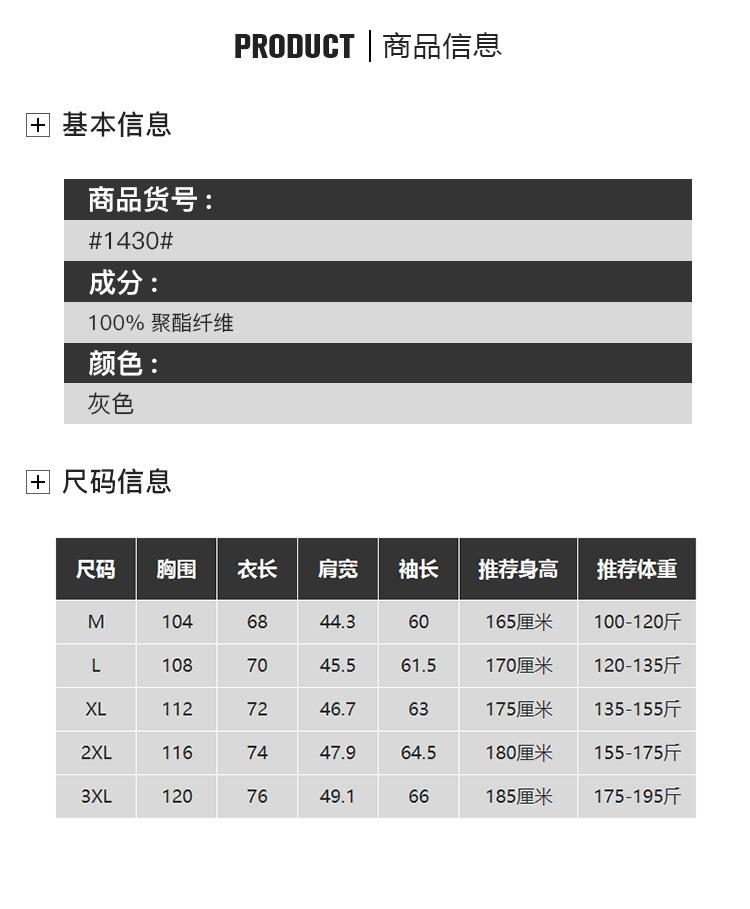 PRODUCT | 商品信息

基本信息

商品货号：

#1430#

成分：

100% 聚酯纤维

颜色：

灰色

尺码信息

| 尺码 | 胸围 | 衣长 | 肩宽 | 袖长 | 推荐身高 | 推荐体重 |
|---|---|---|---|---|---|---|
| M | 104 | 68 | 44.3 | 60 | 165厘米 | 100-120斤 |
| L | 108 | 70 | 45.5 | 61.5 | 170厘米 | 120-135斤 |
| XL | 112 | 72 | 46.7 | 63 | 175厘米 | 135-155斤 |
| 2XL | 116 | 74 | 47.9 | 64.5 | 180厘米 | 155-175斤 |
| 3XL | 120 | 76 | 49.1 | 66 | 185厘米 | 175-195斤 |